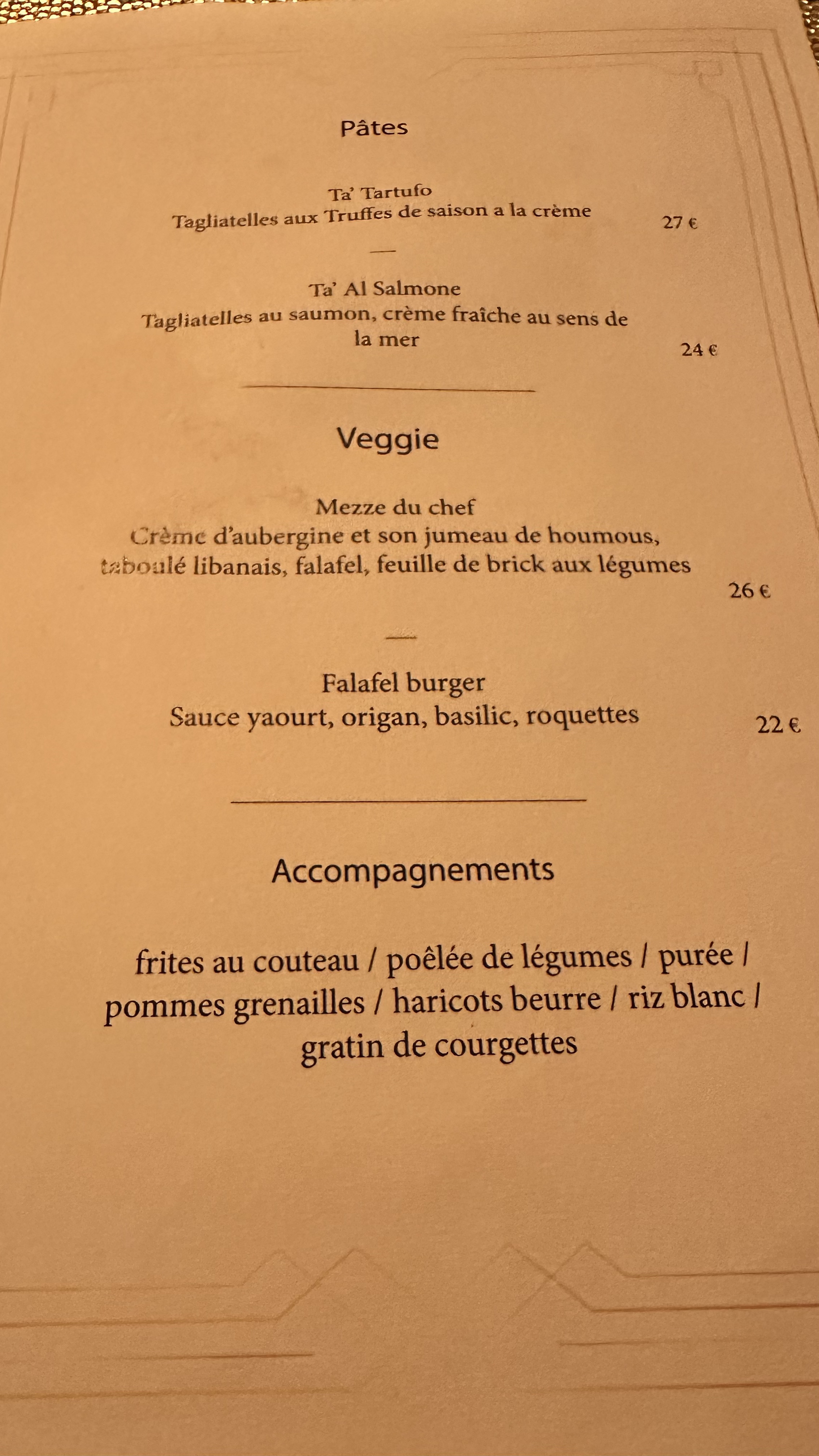 Pâtes

Ta' Tartufo
Tagliatelles aux Truffes de saison a la crème 27 €

—

Ta' Al Salmone
Tagliatelles au saumon, crème fraîche au sens de la mer 24 €

Veggie

Mezze du chef
Crème d'aubergine et son jumeau de houmous, taboulé libanais, falafel, feuille de brick aux légumes 26 €

—

Falafel burger
Sauce yaourt, origan, basilic, roquettes 22 €

Accompagnements

frites au couteau / poêlée de légumes / purée / pommes grenailles / haricots beurre / riz blanc / gratin de courgettes